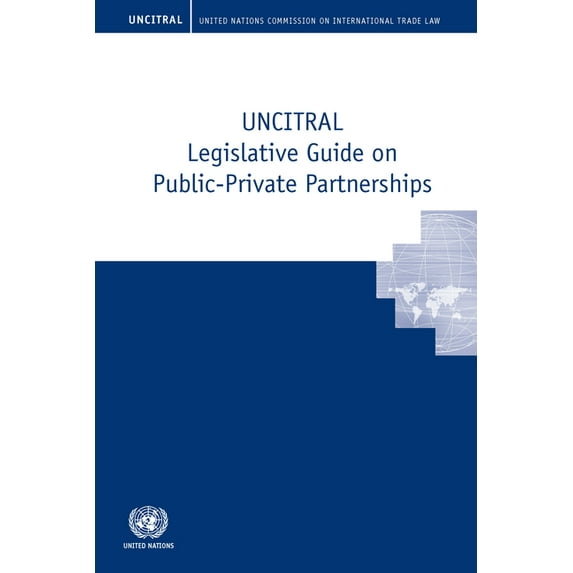 UNCITRAL UNITED NATIONS COMMISSION ON INTERNATIONAL TRADE LAW

UNCITRAL
Legislative Guide on
Public-Private Partnerships

UNITED NATIONS